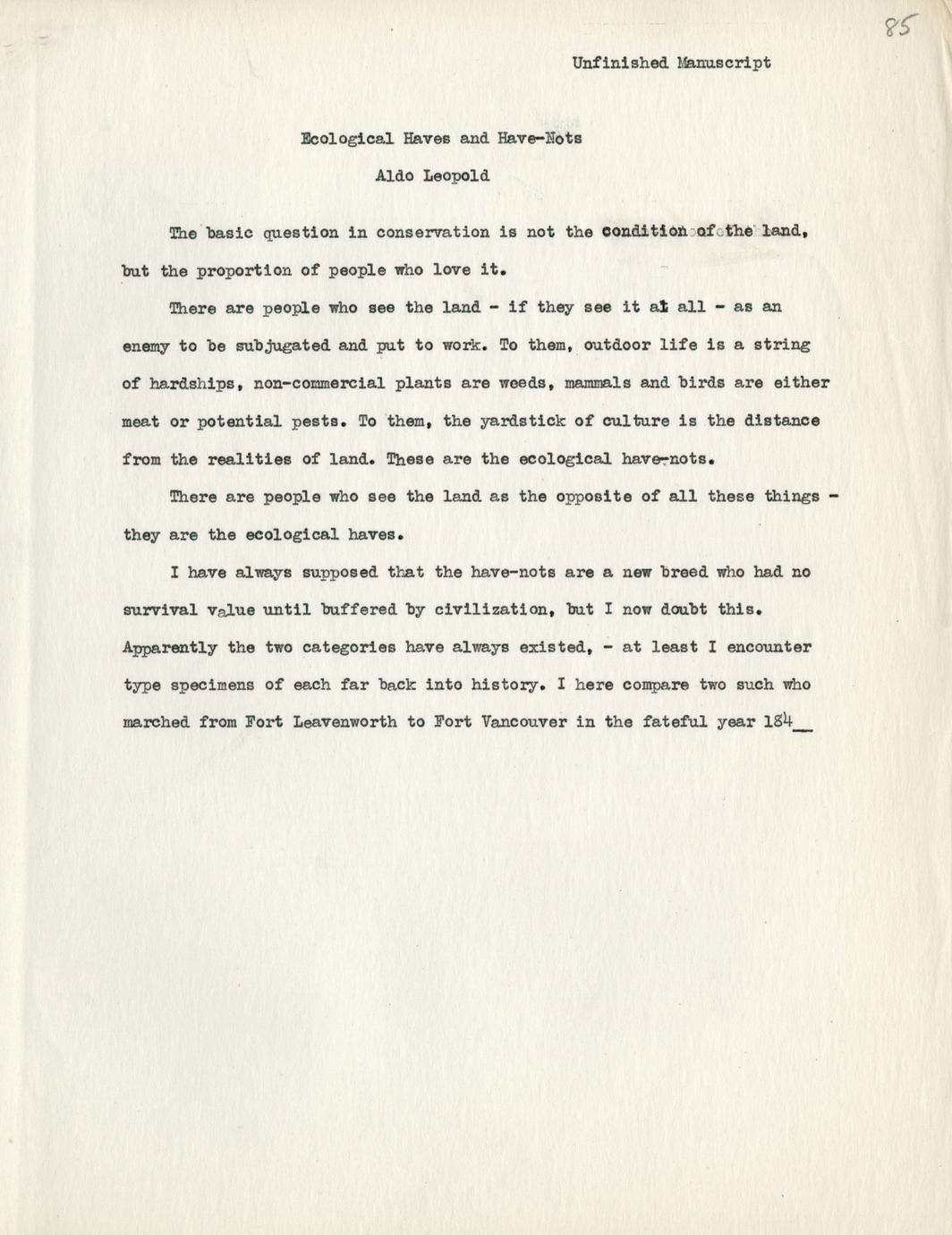 85

Unfinished Manuscript

Ecological Haves and Have-Nots

Aldo Leopold

The basic question in conservation is not the condition of the land, but the proportion of people who love it.

There are people who see the land - if they see it at all - as an enemy to be subjugated and put to work. To them, outdoor life is a string of hardships, non-commercial plants are weeds, mammals and birds are either meat or potential pests. To them, the yardstick of culture is the distance from the realities of land. These are the ecological have-nots.

There are people who see the land as the opposite of all these things - they are the ecological haves.

I have always supposed that the have-nots are a new breed who had no survival value until buffered by civilization, but I now doubt this. Apparently the two categories have always existed, - at least I encounter type specimens of each far back into history. I here compare two such who marched from Fort Leavenworth to Fort Vancouver in the fateful year 184__